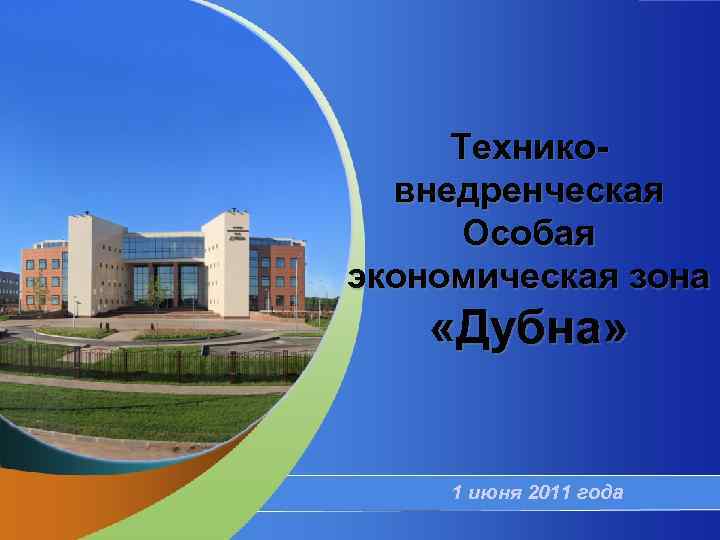 Технико-внедренческая Особая экономическая зона «Дубна»

1 июня 2011 года